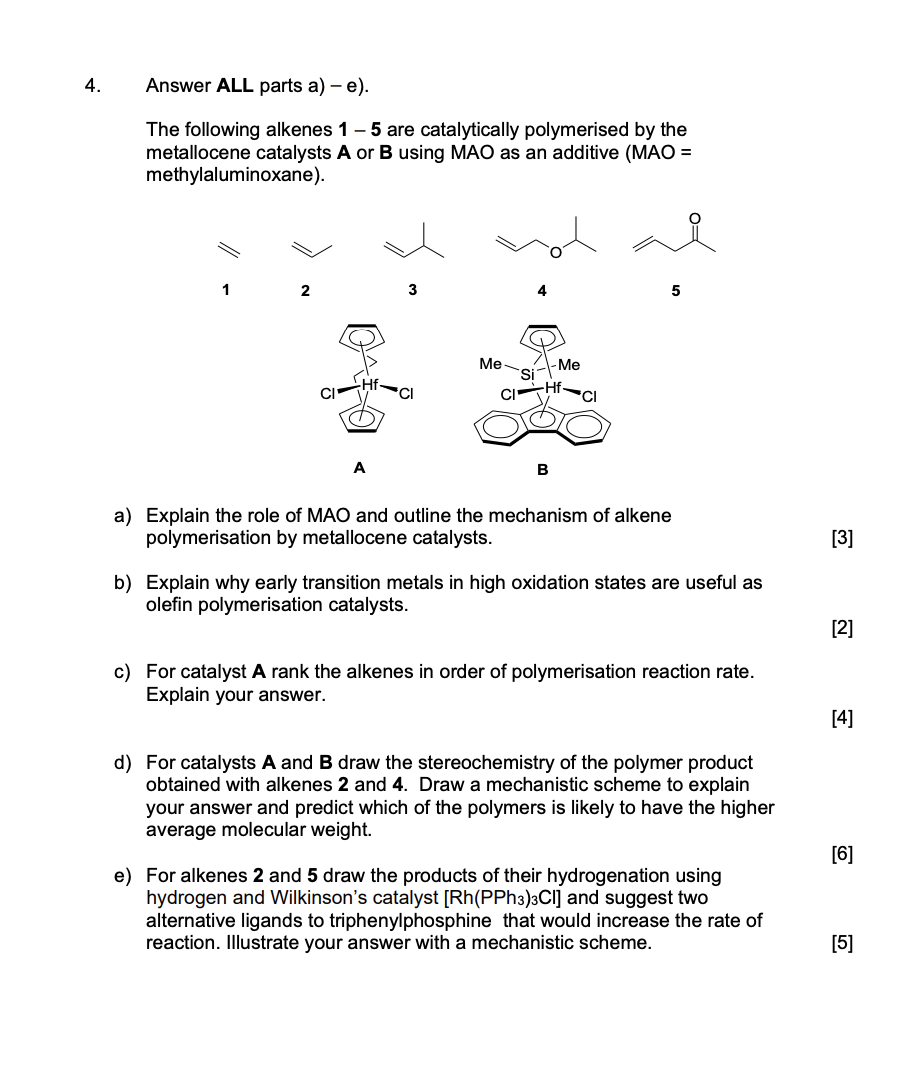 4. Answer ALL parts a) – e).

The following alkenes 1 – 5 are catalytically polymerised by the metallocene catalysts A or B using MAO as an additive (MAO = methylaluminoxane).

O

O

1 2 3 4 5

Cl Hf Cl

Me Si Me

Cl Hf Cl

A B

a) Explain the role of MAO and outline the mechanism of alkene polymerisation by metallocene catalysts. [3]

b) Explain why early transition metals in high oxidation states are useful as olefin polymerisation catalysts. [2]

c) For catalyst A rank the alkenes in order of polymerisation reaction rate. Explain your answer. [4]

d) For catalysts A and B draw the stereochemistry of the polymer product obtained with alkenes 2 and 4. Draw a mechanistic scheme to explain your answer and predict which of the polymers is likely to have the higher average molecular weight. [6]

e) For alkenes 2 and 5 draw the products of their hydrogenation using hydrogen and Wilkinson's catalyst [$Rh(PPh_3)_3Cl$] and suggest two alternative ligands to triphenylphosphine that would increase the rate of reaction. Illustrate your answer with a mechanistic scheme. [5]